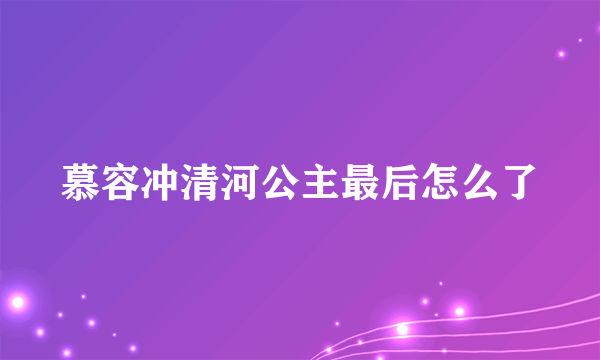 慕容冲清河公主最后怎么了